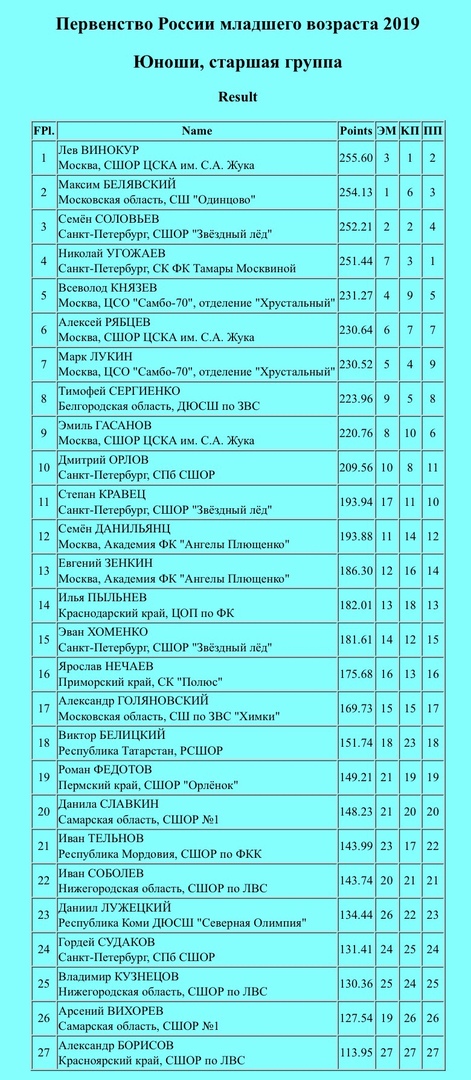 Первенство России младшего возраста 2019

Юноши, старшая группа

Result

| FPl. | Name | Points | ЭМ | КП | ПП |
|---|---|---|---|---|---|
| 1 | Лев ВИНОКУР Москва, СШОР ЦСКА им. С.А. Жука | 255.60 | 3 | 1 | 2 |
| 2 | Максим БЕЛЯВСКИЙ Московская область, СШ "Одинцово" | 254.13 | 1 | 6 | 3 |
| 3 | Семён СОЛОВЬЕВ Санкт-Петербург, СШОР "Звёздный лёд" | 252.21 | 2 | 2 | 4 |
| 4 | Николай УГОЖАЕВ Санкт-Петербург, СК ФК Тамары Москвиной | 251.44 | 7 | 3 | 1 |
| 5 | Всеволод КНЯЗЕВ Москва, ЦСО "Самбо-70", отделение "Хрустальный" | 231.27 | 4 | 9 | 5 |
| 6 | Алексей РЯБЦЕВ Москва, СШОР ЦСКА им. С.А. Жука | 230.64 | 6 | 7 | 7 |
| 7 | Марк ЛУКИН Москва, ЦСО "Самбо-70", отделение "Хрустальный" | 230.52 | 5 | 4 | 9 |
| 8 | Тимофей СЕРГИЕНКО Белгородская область, ДЮСШ по ЗВС | 223.96 | 9 | 5 | 8 |
| 9 | Эмиль ГАСАНОВ Москва, СШОР ЦСКА им. С.А. Жука | 220.76 | 8 | 10 | 6 |
| 10 | Дмитрий ОРЛОВ Санкт-Петербург, СПб СШОР | 209.56 | 10 | 8 | 11 |
| 11 | Степан КРАВЕЦ Санкт-Петербург, СШОР "Звёздный лёд" | 193.94 | 17 | 11 | 10 |
| 12 | Семён ДАНИЛЬЯНЦ Москва, Академия ФК "Ангелы Плющенко" | 193.88 | 11 | 14 | 12 |
| 13 | Евгений ЗЕНКИН Москва, Академия ФК "Ангелы Плющенко" | 186.30 | 12 | 16 | 14 |
| 14 | Илья ПЫЛЬНЕВ Краснодарский край, ЦОП по ФК | 182.01 | 13 | 18 | 13 |
| 15 | Эван ХОМЕНКО Санкт-Петербург, СШОР "Звёздный лёд" | 181.61 | 14 | 12 | 15 |
| 16 | Ярослав НЕЧАЕВ Приморский край, СК "Полюс" | 175.68 | 16 | 13 | 16 |
| 17 | Александр ГОЛЯНОВСКИЙ Московская область, СШ по ЗВС "Химки" | 169.73 | 15 | 15 | 17 |
| 18 | Виктор БЕЛИЦКИЙ Республика Татарстан, РСШОР | 151.74 | 18 | 23 | 18 |
| 19 | Роман ФЕДОТОВ Пермский край, СШОР "Орлёнок" | 149.21 | 21 | 19 | 19 |
| 20 | Данила СЛАВКИН Самарская область, СШОР №1 | 148.23 | 21 | 20 | 20 |
| 21 | Иван ТЕЛЬНОВ Республика Мордовия, СШОР по ФКК | 143.99 | 23 | 17 | 22 |
| 22 | Иван СОБОЛЕВ Нижегородская область, СШОР по ЛВС | 143.74 | 20 | 21 | 21 |
| 23 | Даниил ЛУЖЕЦКИЙ Республика Коми ДЮСШ "Северная Олимпия" | 134.44 | 26 | 22 | 23 |
| 24 | Гордей СУДАКОВ Санкт-Петербург, СПб СШОР | 131.41 | 24 | 25 | 24 |
| 25 | Владимир КУЗНЕЦОВ Нижегородская область, СШОР по ЛВС | 130.36 | 25 | 24 | 25 |
| 26 | Арсений ВИХОРЕВ Самарская область, СШОР №1 | 127.54 | 19 | 26 | 26 |
| 27 | Александр БОРИСОВ Красноярский край, СШОР по ЛВС | 113.95 | 27 | 27 | 27 |